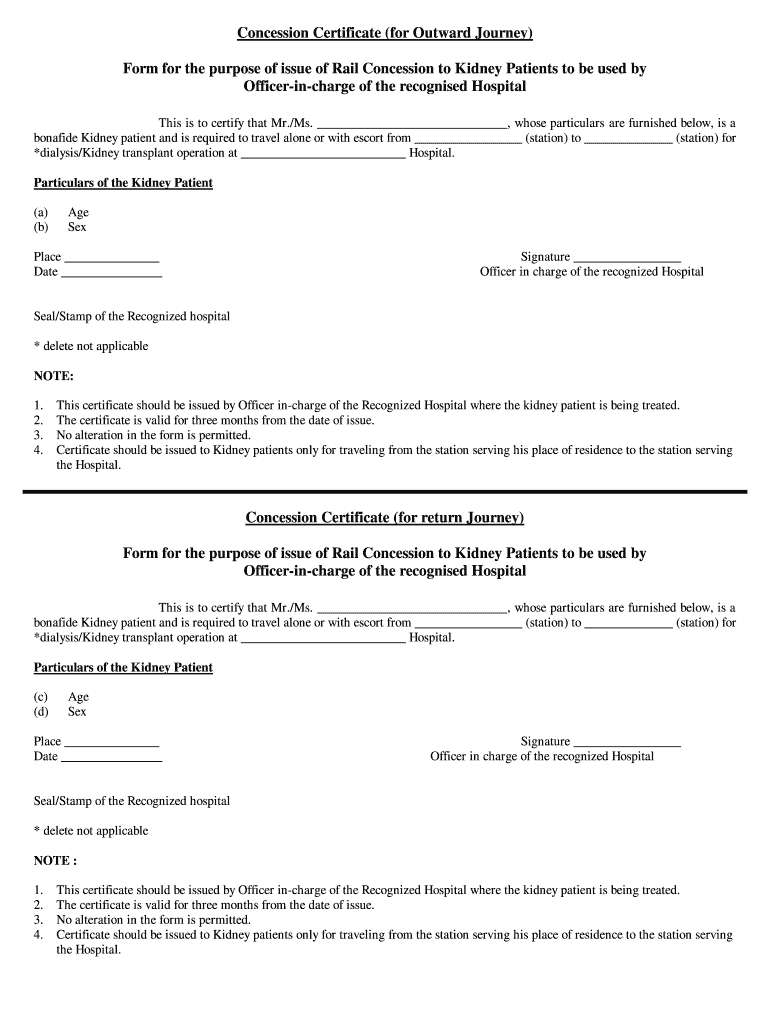 Concession Certificate (for Outward Journey)

Form for the purpose of issue of Rail Concession to Kidney Patients to be used by Officer-in-charge of the recognised Hospital

This is to certify that Mr./Ms. ______________________________, whose particulars are furnished below, is a bonafide Kidney patient and is required to travel alone or with escort from _________________ (station) to ______________ (station) for *dialysis/Kidney transplant operation at __________________________ Hospital.

Particulars of the Kidney Patient

(a) Age
(b) Sex

Place _______________
Date ________________

Signature _________________
Officer in charge of the recognized Hospital

Seal/Stamp of the Recognized hospital

* delete not applicable

NOTE:

1. This certificate should be issued by Officer in-charge of the Recognized Hospital where the kidney patient is being treated.
2. The certificate is valid for three months from the date of issue.
3. No alteration in the form is permitted.
4. Certificate should be issued to Kidney patients only for traveling from the station serving his place of residence to the station serving the Hospital.

Concession Certificate (for return Journey)

Form for the purpose of issue of Rail Concession to Kidney Patients to be used by Officer-in-charge of the recognised Hospital

This is to certify that Mr./Ms. ______________________________, whose particulars are furnished below, is a bonafide Kidney patient and is required to travel alone or with escort from _________________ (station) to ______________ (station) for *dialysis/Kidney transplant operation at __________________________ Hospital.

Particulars of the Kidney Patient

(c) Age
(d) Sex

Place _______________
Date ________________

Signature _________________
Officer in charge of the recognized Hospital

Seal/Stamp of the Recognized hospital

* delete not applicable

NOTE :

1. This certificate should be issued by Officer in-charge of the Recognized Hospital where the kidney patient is being treated.
2. The certificate is valid for three months from the date of issue.
3. No alteration in the form is permitted.
4. Certificate should be issued to Kidney patients only for traveling from the station serving his place of residence to the station serving the Hospital.